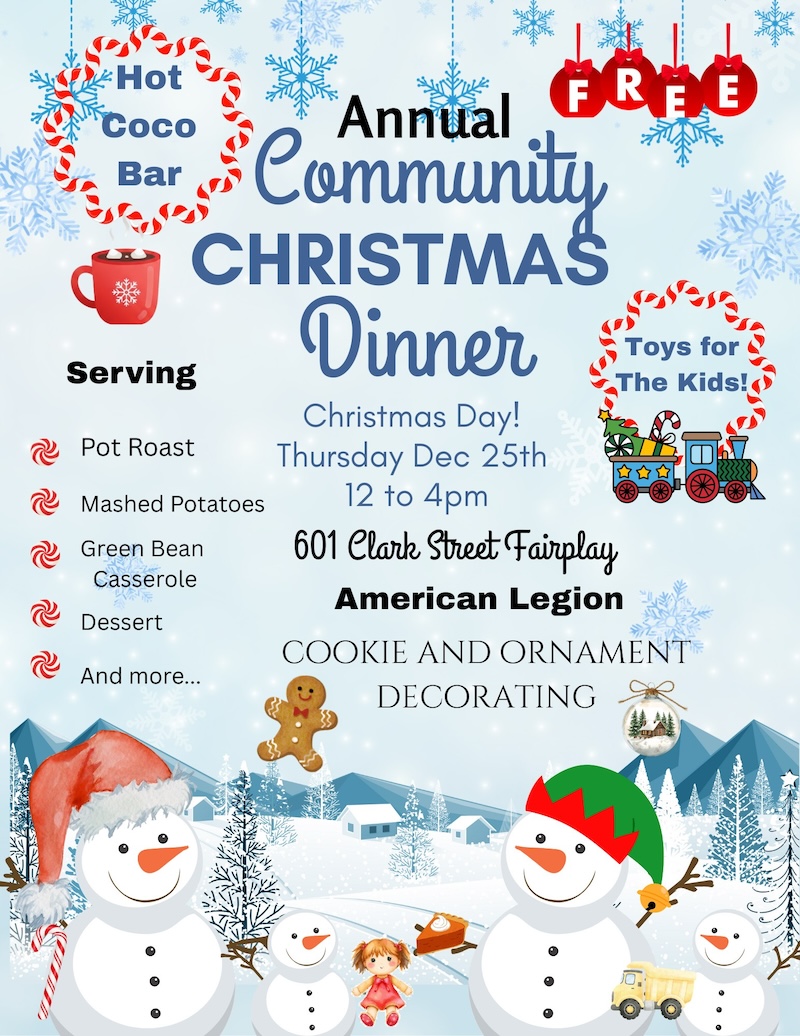 Hot Coco Bar

FREE

Annual Community CHRISTMAS Dinner

Toys for The Kids!

Serving

Pot Roast

Mashed Potatoes

Green Bean Casserole

Dessert

And more...

Christmas Day!
Thursday Dec 25th
12 to 4pm

601 Clark Street Fairplay

American Legion

COOKIE AND ORNAMENT DECORATING